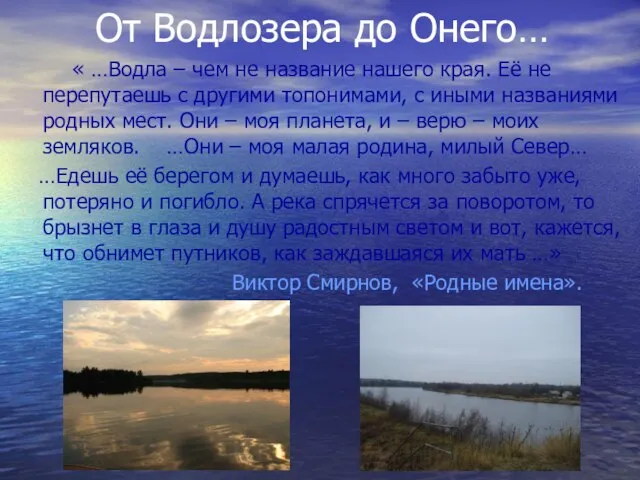 От Водлозера до Онего…

« …Водла – чем не название нашего края. Её не перепутаешь с другими топонимами, с иными названиями родных мест. Они – моя планета, и – верю – моих земляков. …Они – моя малая родина, милый Север…

…Едешь её берегом и думаешь, как много забыто уже, потеряно и погибло. А река спрячется за поворотом, то брызнет в глаза и душу радостным светом и вот, кажется, что обнимет путников, как заждавшаяся их мать …»

Виктор Смирнов, «Родные имена».